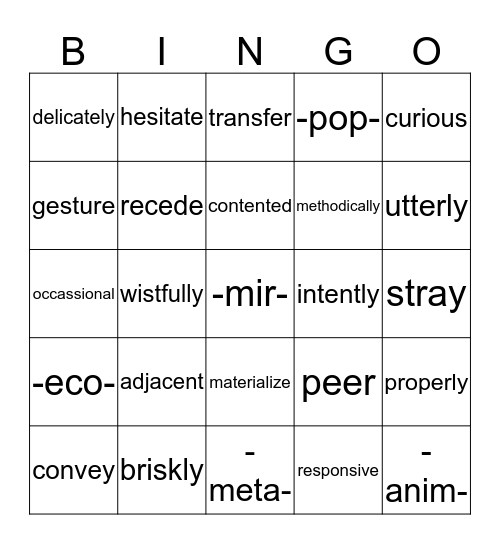 | B | I | N | G | O |
|---|---|---|---|---|
| delicately | hesitate | transfer | -pop- | curious |
| gesture | recede | contented | methodically | utterly |
| occassional | wistfully | -mir- | intently | stray |
| -eco- | adjacent | materialize | peer | properly |
| convey | briskly | -meta- | responsive | -anim- |